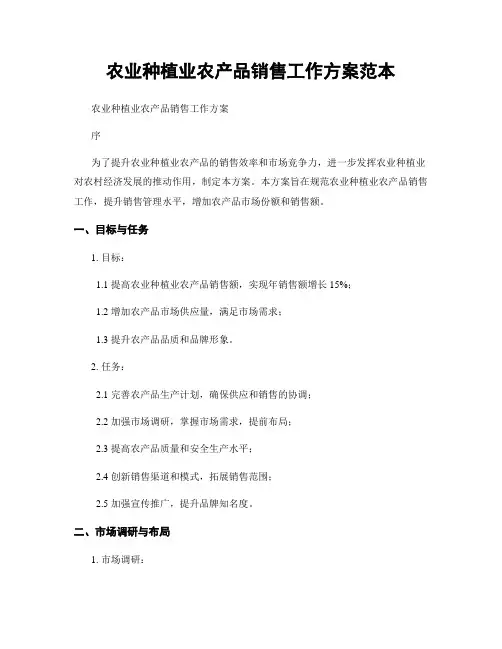 农业种植业农产品销售工作方案范本

农业种植业农产品销售工作方案

序

为了提升农业种植业农产品的销售效率和市场竞争力，进一步发挥农业种植业对农村经济发展的推动作用，制定本方案。本方案旨在规范农业种植业农产品销售工作，提升销售管理水平，增加农产品市场份额和销售额。

一、目标与任务

1. 目标：

1.1 提高农业种植业农产品销售额，实现年销售额增长 15%；

1.2 增加农产品市场供应量，满足市场需求；

1.3 提升农产品品质和品牌形象。

2. 任务：

2.1 完善农产品生产计划，确保供应和销售的协调；

2.2 加强市场调研，掌握市场需求，提前布局；

2.3 提高农产品质量和安全生产水平；

2.4 创新销售渠道和模式，拓展销售范围；

2.5 加强宣传推广，提升品牌知名度。

二、市场调研与布局

1. 市场调研：